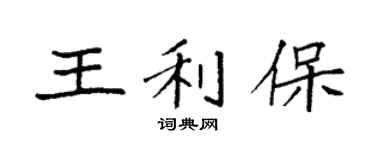 王利保

词典网